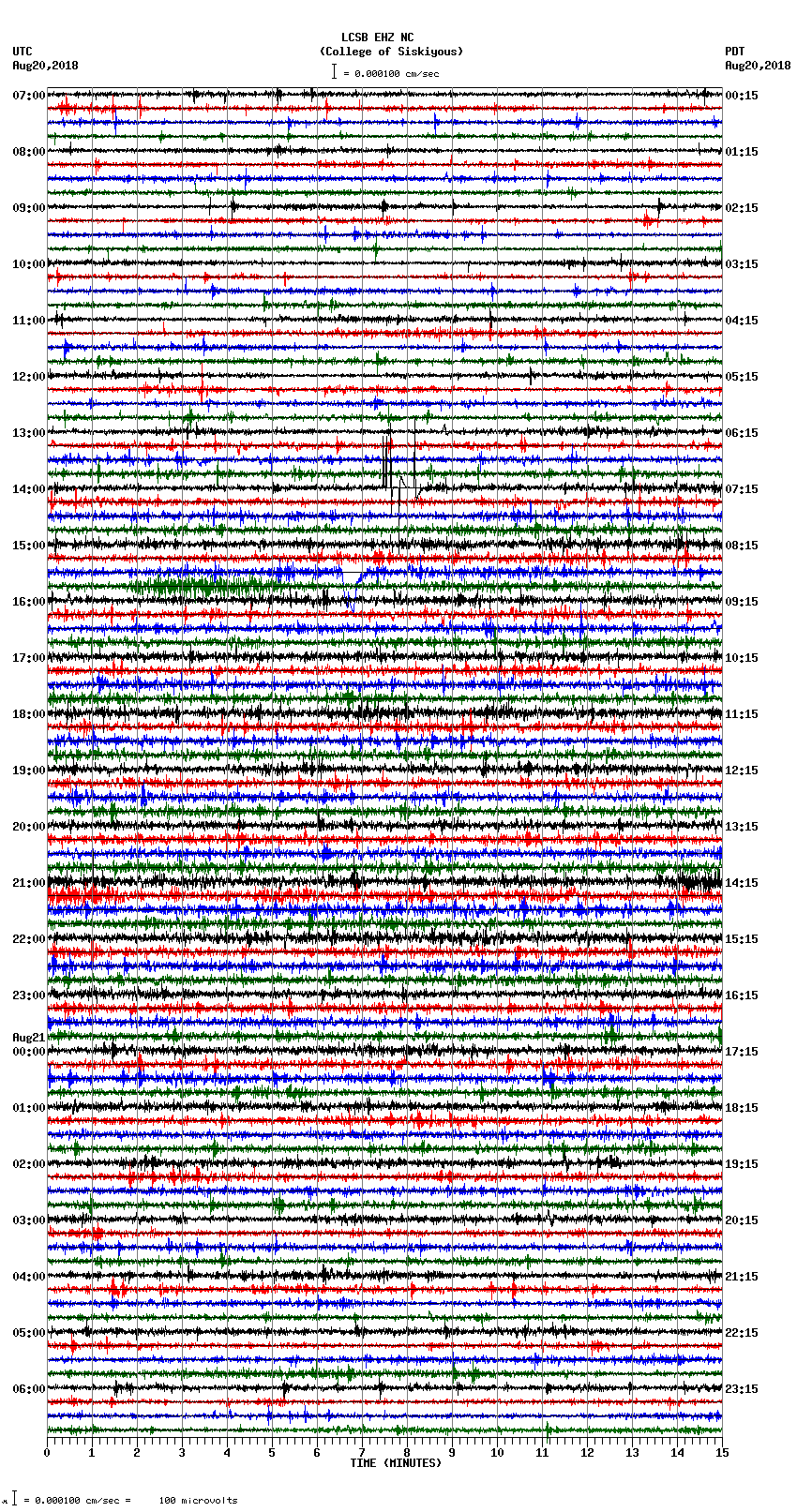 LCSB EHZ NC
(College of Siskiyous)
= 0.000100 cm/sec

UTC
Aug20,2018

PDT
Aug20,2018

07:00
08:00
09:00
10:00
11:00
12:00
13:00
14:00
15:00
16:00
17:00
18:00
19:00
20:00
21:00
22:00
23:00
Aug21
00:00
01:00
02:00
03:00
04:00
05:00
06:00

00:15
01:15
02:15
03:15
04:15
05:15
06:15
07:15
08:15
09:15
10:15
11:15
12:15
13:15
14:15
15:15
16:15
17:15
18:15
19:15
20:15
21:15
22:15
23:15

0 1 2 3 4 5 6 7 8 9 10 11 12 13 14 15
TIME (MINUTES)

= 0.000100 cm/sec = 100 microvolts